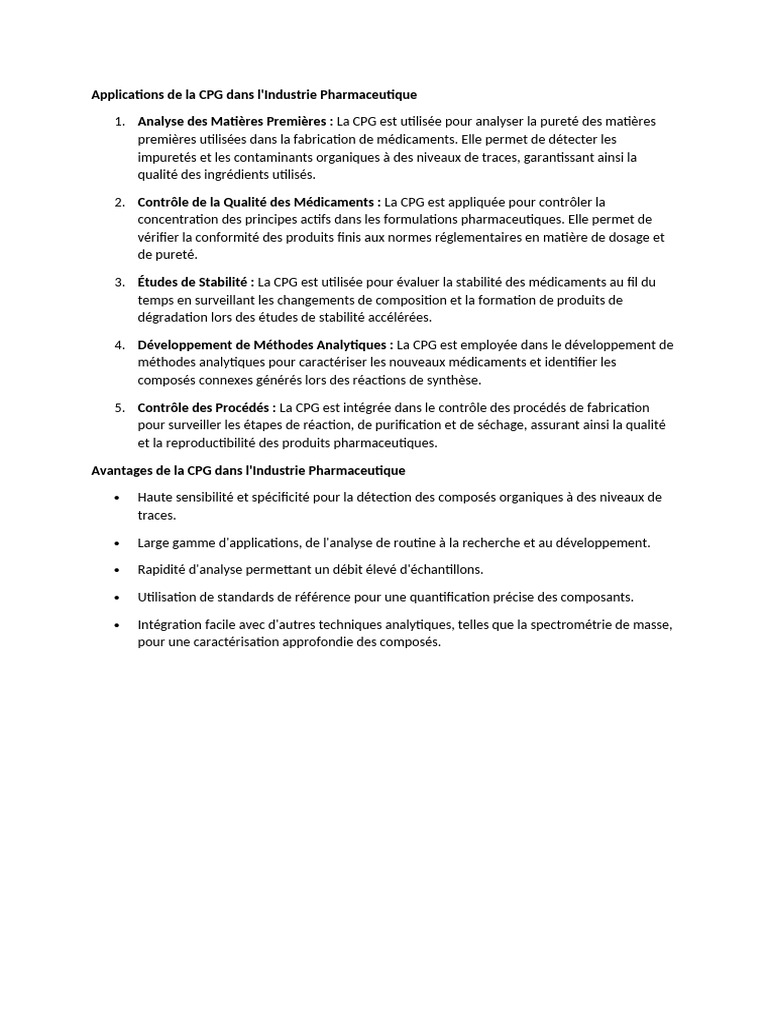 Applications de la CPG dans l'Industrie Pharmaceutique

1. Analyse des Matières Premières : La CPG est utilisée pour analyser la pureté des matières premières utilisées dans la fabrication de médicaments. Elle permet de détecter les impuretés et les contaminants organiques à des niveaux de traces, garantissant ainsi la qualité des ingrédients utilisés.

2. Contrôle de la Qualité des Médicaments : La CPG est appliquée pour contrôler la concentration des principes actifs dans les formulations pharmaceutiques. Elle permet de vérifier la conformité des produits finis aux normes réglementaires en matière de dosage et de pureté.

3. Études de Stabilité : La CPG est utilisée pour évaluer la stabilité des médicaments au fil du temps en surveillant les changements de composition et la formation de produits de dégradation lors des études de stabilité accélérées.

4. Développement de Méthodes Analytiques : La CPG est employée dans le développement de méthodes analytiques pour caractériser les nouveaux médicaments et identifier les composés connexes générés lors des réactions de synthèse.

5. Contrôle des Procédés : La CPG est intégrée dans le contrôle des procédés de fabrication pour surveiller les étapes de réaction, de purification et de séchage, assurant ainsi la qualité et la reproductibilité des produits pharmaceutiques.

Avantages de la CPG dans l'Industrie Pharmaceutique

• Haute sensibilité et spécificité pour la détection des composés organiques à des niveaux de traces.

• Large gamme d'applications, de l'analyse de routine à la recherche et au développement.

• Rapidité d'analyse permettant un débit élevé d'échantillons.

• Utilisation de standards de référence pour une quantification précise des composants.

• Intégration facile avec d'autres techniques analytiques, telles que la spectrométrie de masse, pour une caractérisation approfondie des composés.